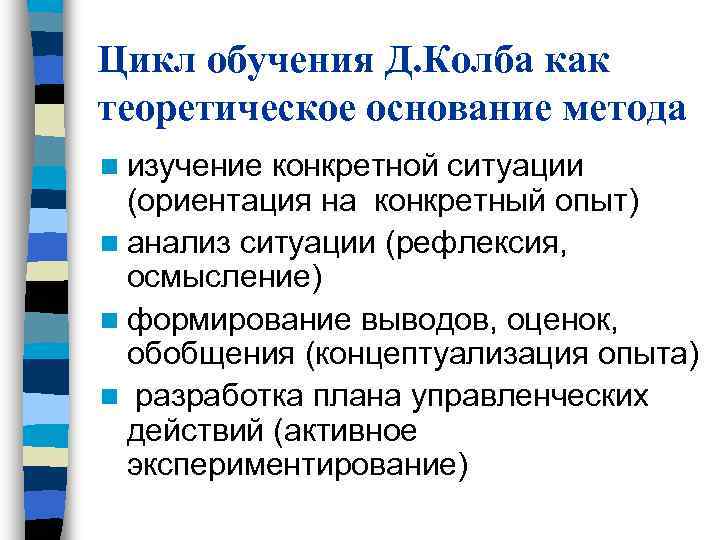 Цикл обучения Д.Колба как теоретическое основание метода

- изучение конкретной ситуации (ориентация на конкретный опыт)
- анализ ситуации (рефлексия, осмысление)
- формирование выводов, оценок, обобщения (концептуализация опыта)
- разработка плана управленческих действий (активное экспериментирование)